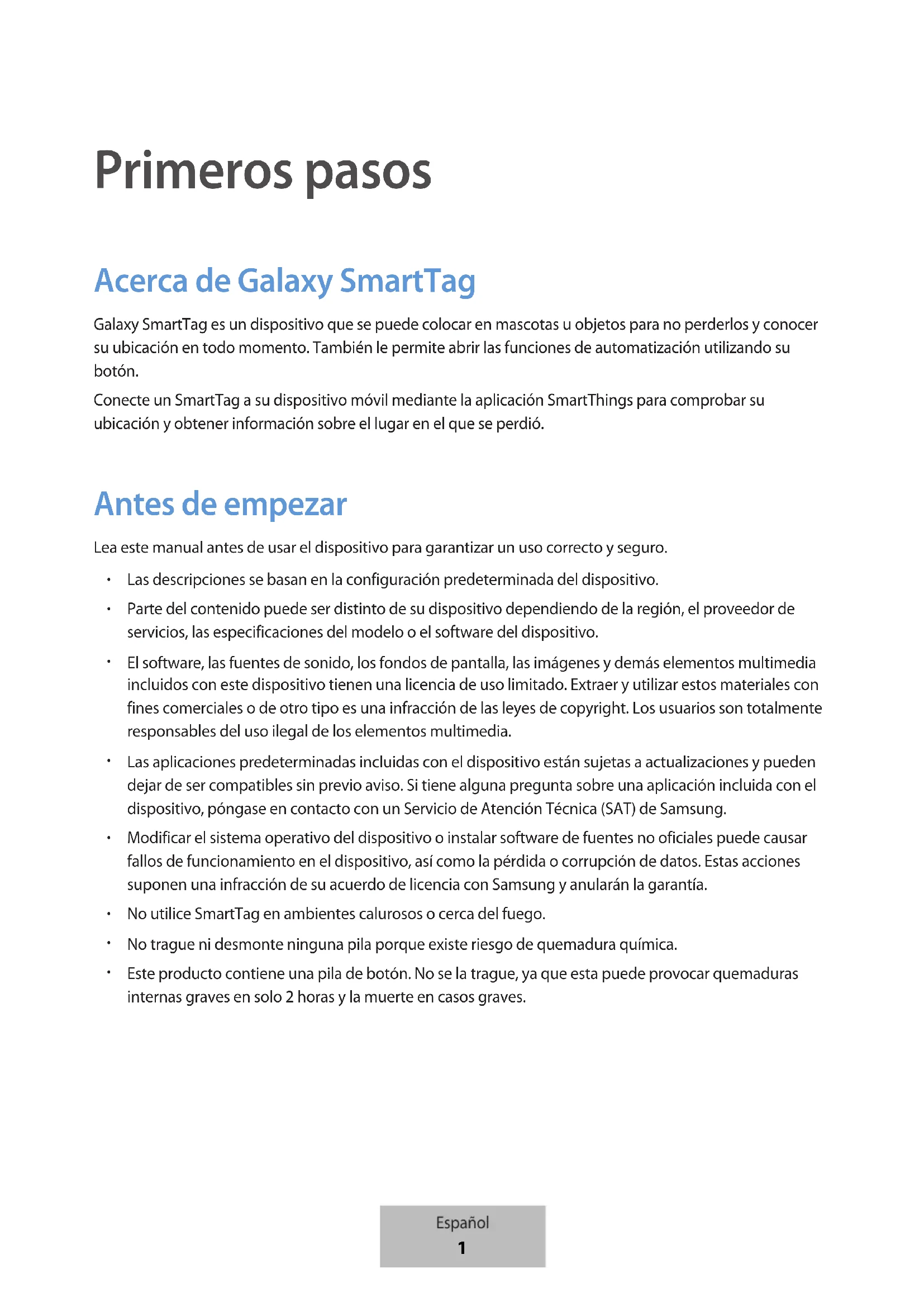 Primeros pasos

Acerca de Galaxy SmartTag

Galaxy SmartTag es un dispositivo que se puede colocar en mascotas u objetos para no perderlos y conocer su ubicación en todo momento. También le permite abrir las funciones de automatización utilizando su botón.

Conecte un SmartTag a su dispositivo móvil mediante la aplicación SmartThings para comprobar su ubicación y obtener información sobre el lugar en el que se perdió.

Antes de empezar

Lea este manual antes de usar el dispositivo para garantizar un uso correcto y seguro.

• Las descripciones se basan en la configuración predeterminada del dispositivo.
• Parte del contenido puede ser distinto de su dispositivo dependiendo de la región, el proveedor de servicios, las especificaciones del modelo o el software del dispositivo.
• El software, las fuentes de sonido, los fondos de pantalla, las imágenes y demás elementos multimedia incluidos con este dispositivo tienen una licencia de uso limitado. Extraer y utilizar estos materiales con fines comerciales o de otro tipo es una infracción de las leyes de copyright. Los usuarios son totalmente responsables del uso ilegal de los elementos multimedia.
• Las aplicaciones predeterminadas incluidas con el dispositivo están sujetas a actualizaciones y pueden dejar de ser compatibles sin previo aviso. Si tiene alguna pregunta sobre una aplicación incluida con el dispositivo, póngase en contacto con un Servicio de Atención Técnica (SAT) de Samsung.
• Modificar el sistema operativo del dispositivo o instalar software de fuentes no oficiales puede causar fallos de funcionamiento en el dispositivo, así como la pérdida o corrupción de datos. Estas acciones suponen una infracción de su acuerdo de licencia con Samsung y anularán la garantía.
• No utilice SmartTag en ambientes calurosos o cerca del fuego.
• No trague ni desmonte ninguna pila porque existe riesgo de quemadura química.
• Este producto contiene una pila de botón. No se la trague, ya que esta puede provocar quemaduras internas graves en solo 2 horas y la muerte en casos graves.

Español
1